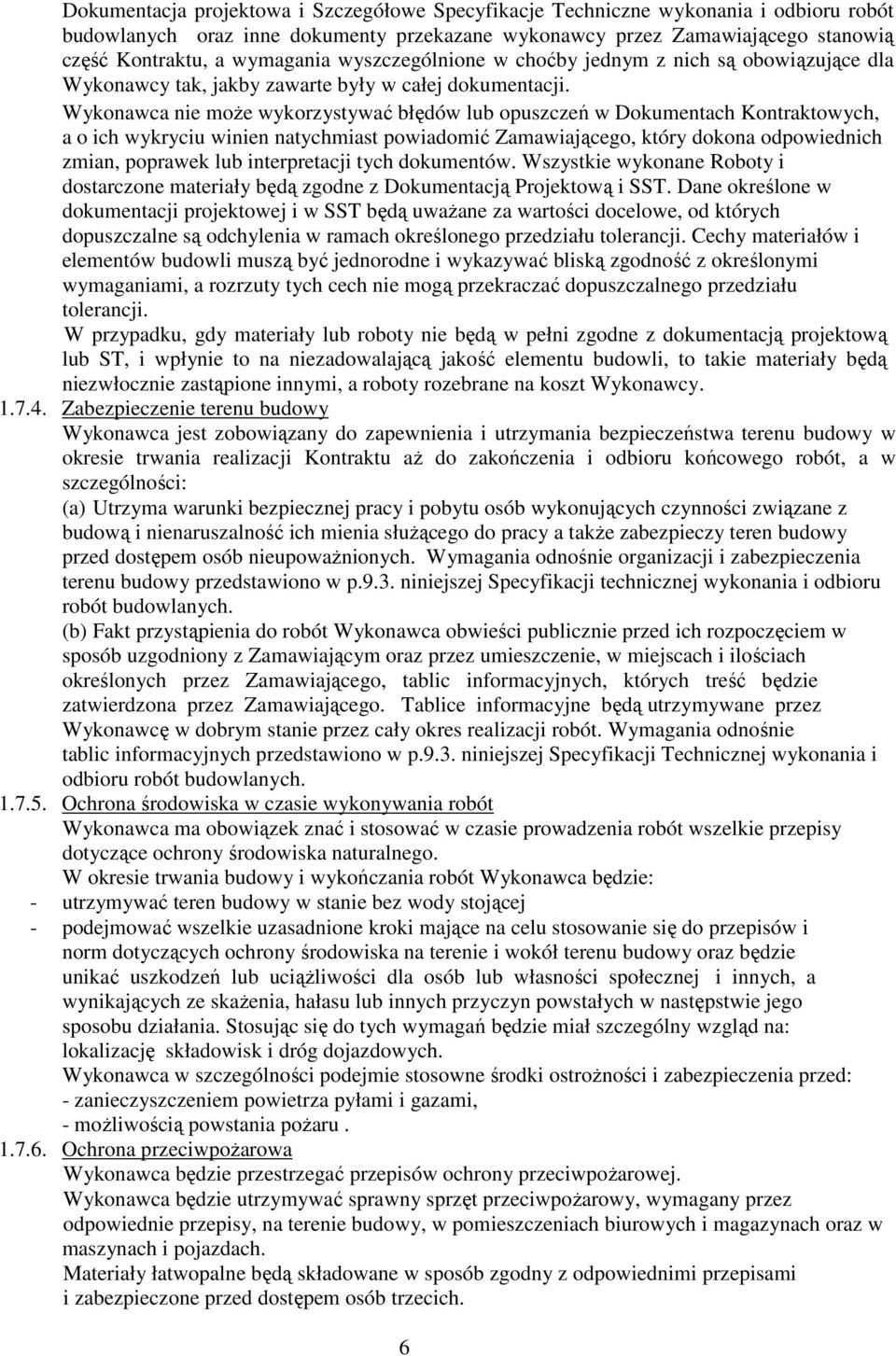 Dokumentacja projektowa i Szczegółowe Specyfikacje Techniczne wykonania i odbioru robót budowlanych oraz inne dokumenty przekazane wykonawcy przez Zamawiającego stanowią część Kontraktu, a wymagania wyszczególnione w choćby jednym z nich są obowiązujące dla Wykonawcy tak, jakby zawarte były w całej dokumentacji.
Wykonawca nie może wykorzystywać błędów lub opuszczeń w Dokumentach Kontraktowych, a o ich wykryciu winien natychmiast powiadomić Zamawiającego, który dokona odpowiednich zmian, poprawek lub interpretacji tych dokumentów. Wszystkie wykonane Roboty i dostarczone materiały będą zgodne z Dokumentacją Projektową i SST. Dane określone w dokumentacji projektowej i w SST będą uważane za wartości docelowe, od których dopuszczalne są odchylenia w ramach określonego przedziału tolerancji. Cechy materiałów i elementów budowli muszą być jednorodne i wykazywać bliską zgodność z określonymi wymaganiami, a rozrzuty tych cech nie mogą przekraczać dopuszczalnego przedziału tolerancji.
W przypadku, gdy materiały lub roboty nie będą w pełni zgodne z dokumentacją projektową lub ST, i wpłynie to na niezadowalającą jakość elementu budowli, to takie materiały będą niezwłocznie zastąpione innymi, a roboty rozebrane na koszt Wykonawcy.
1.7.4. Zabezpieczenie terenu budowy
Wykonawca jest zobowiązany do zapewnienia i utrzymania bezpieczeństwa terenu budowy w okresie trwania realizacji Kontraktu aż do zakończenia i odbioru końcowego robót, a w szczególności:
(a) Utrzyma warunki bezpiecznej pracy i pobytu osób wykonujących czynności związane z budową i nienaruszalność ich mienia służącego do pracy a także zabezpieczy teren budowy przed dostępem osób nieupoważnionych. Wymagania odnośnie organizacji i zabezpieczenia terenu budowy przedstawiono w p.9.3. niniejszej Specyfikacji technicznej wykonania i odbioru robót budowlanych.
(b) Fakt przystąpienia do robót Wykonawca obwieści publicznie przed ich rozpoczęciem w sposób uzgodniony z Zamawiającym oraz przez umieszczenie, w miejscach i ilościach określonych przez Zamawiającego, tablic informacyjnych, których treść będzie zatwierdzona przez Zamawiającego. Tablice informacyjne będą utrzymywane przez Wykonawcę w dobrym stanie przez cały okres realizacji robót. Wymagania odnośnie tablic informacyjnych przedstawiono w p.9.3. niniejszej Specyfikacji Technicznej wykonania i odbioru robót budowlanych.
1.7.5. Ochrona środowiska w czasie wykonywania robót
Wykonawca ma obowiązek znać i stosować w czasie prowadzenia robót wszelkie przepisy dotyczące ochrony środowiska naturalnego.
W okresie trwania budowy i wykończania robót Wykonawca będzie:
- utrzymywać teren budowy w stanie bez wody stojącej
- podejmować wszelkie uzasadnione kroki mające na celu stosowanie się do przepisów i norm dotyczących ochrony środowiska na terenie i wokół terenu budowy oraz będzie unikać uszkodzeń lub uciążliwości dla osób lub własności społecznej i innych, a wynikających ze skażenia, hałasu lub innych przyczyn powstałych w następstwie jego sposobu działania. Stosując się do tych wymagań będzie miał szczególny wzgląd na: lokalizację składowisk i dróg dojazdowych.
Wykonawca w szczególności podejmie stosowne środki ostrożności i zabezpieczenia przed:
- zanieczyszczeniem powietrza pyłami i gazami,
- możliwością powstania pożaru .
1.7.6. Ochrona przeciwpożarowa
Wykonawca będzie przestrzegać przepisów ochrony przeciwpożarowej.
Wykonawca będzie utrzymywać sprawny sprzęt przeciwpożarowy, wymagany przez odpowiednie przepisy, na terenie budowy, w pomieszczeniach biurowych i magazynach oraz w maszynach i pojazdach.
Materiały łatwopalne będą składowane w sposób zgodny z odpowiednimi przepisami i zabezpieczone przed dostępem osób trzecich.
6